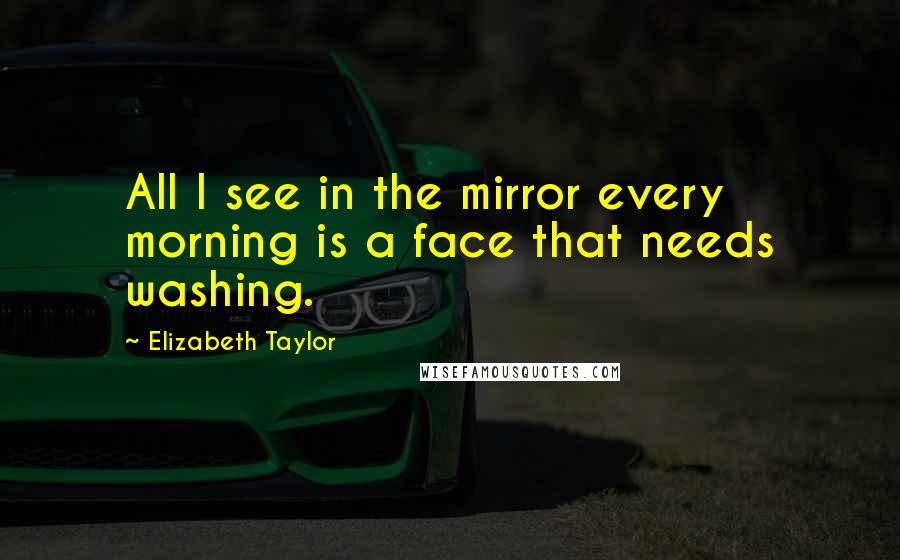 All I see in the mirror every morning is a face that needs washing.

~ Elizabeth Taylor

WISEFAMOUSQUOTES.COM